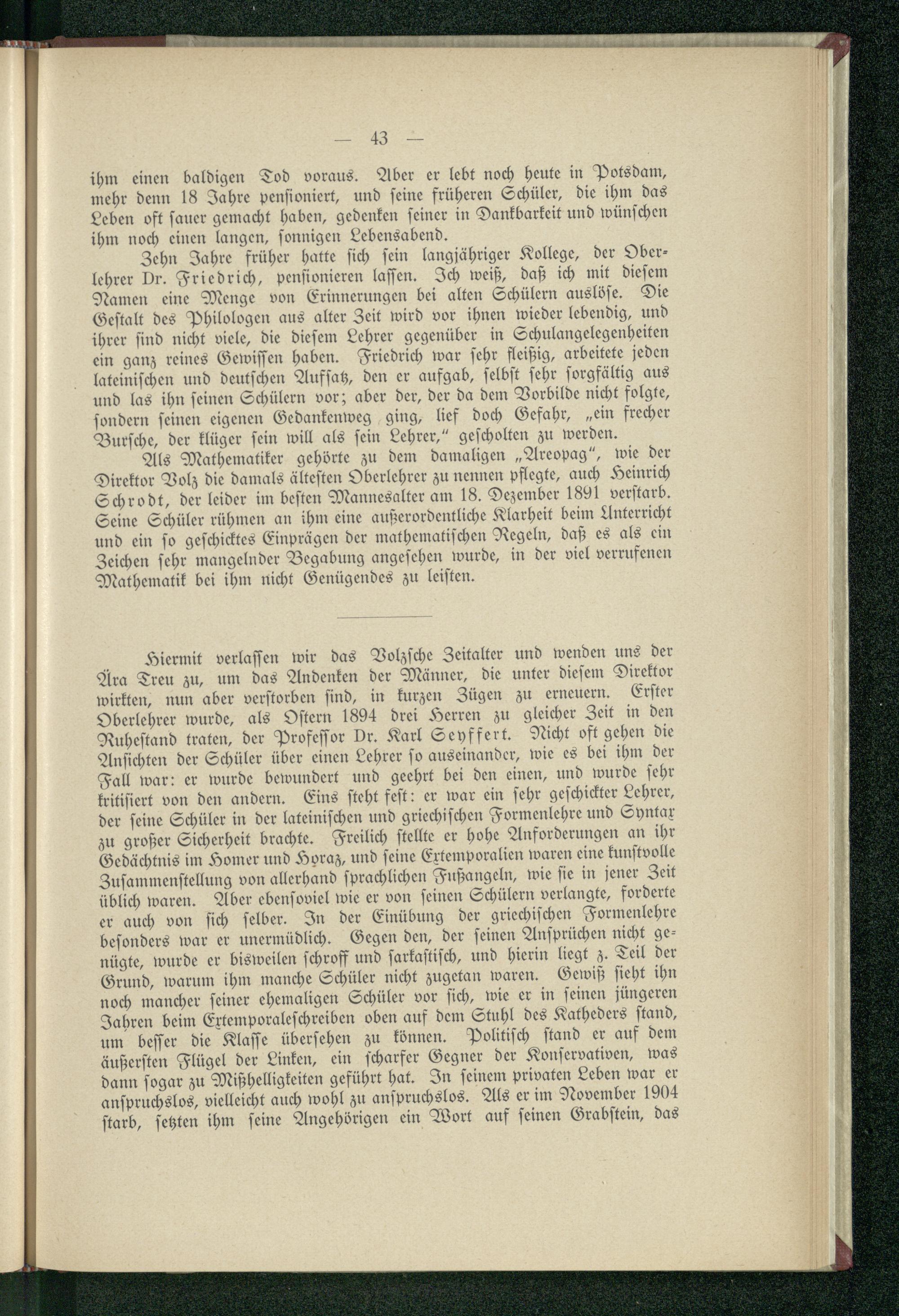 — 43 —

ihm einen baldigen Tod voraus. Aber er lebt noch heute in Potsdam, mehr denn 18 Jahre pensioniert, und seine früheren Schüler, die ihm das Leben oft sauer gemacht haben, gedenken seiner in Dankbarkeit und wünschen ihm noch einen langen, sonnigen Lebensabend.

Zehn Jahre früher hatte sich sein langjähriger Kollege, der Oberlehrer Dr. Friedrich, pensionieren lassen. Ich weiß, daß ich mit diesem Namen eine Menge von Erinnerungen bei alten Schülern auslöse. Die Gestalt des Philologen aus alter Zeit wird vor ihnen wieder lebendig, und ihrer sind nicht viele, die diesem Lehrer gegenüber in Schulangelegenheiten ein ganz reines Gewissen haben. Friedrich war sehr fleißig, arbeitete jeden lateinischen und deutschen Aufsatz, den er aufgab, selbst sehr sorgfältig aus und las ihn seinen Schülern vor; aber der, der da dem Vorbilde nicht folgte, sondern seinen eigenen Gedankenweg ging, lief doch Gefahr, „ein frecher Bursche, der klüger sein will als sein Lehrer," gescholten zu werden.

Als Mathematiker gehörte zu dem damaligen „Areopag", wie der Direktor Volz die damals ältesten Oberlehrer zu nennen pflegte, auch Heinrich Schrodt, der leider im besten Mannesalter am 18. Dezember 1891 verstarb. Seine Schüler rühmen an ihm eine außerordentliche Klarheit beim Unterricht und ein so geschicktes Einprägen der mathematischen Regeln, daß es als ein Zeichen sehr mangelnder Begabung angesehen wurde, in der viel verrufenen Mathematik bei ihm nicht Genügendes zu leisten.

Hiermit verlassen wir das Volzsche Zeitalter und wenden uns der Ära Treu zu, um das Andenken der Männer, die unter diesem Direktor wirkten, nun aber verstorben sind, in kurzen Zügen zu erneuern. Erster Oberlehrer wurde, als Ostern 1894 drei Herren zu gleicher Zeit in den Ruhestand traten, der Professor Dr. Karl Seyffert. Nicht oft gehen die Ansichten der Schüler über einen Lehrer so auseinander, wie es bei ihm der Fall war: er wurde bewundert und geehrt bei den einen, und wurde sehr kritisiert von den andern. Eins steht fest: er war ein sehr geschickter Lehrer, der seine Schüler in der lateinischen und griechischen Formenlehre und Syntax zu großer Sicherheit brachte. Freilich stellte er hohe Anforderungen an ihr Gedächtnis im Homer und Horaz, und seine Extemporalien waren eine kunstvolle Zusammenstellung von allerhand sprachlichen Fußangeln, wie sie in jener Zeit üblich waren. Aber ebensoviel wie er von seinen Schülern verlangte, forderte er auch von sich selber. In der Einübung der griechischen Formenlehre besonders war er unermüdlich. Gegen den, der seinen Ansprüchen nicht genügte, wurde er bisweilen schroff und sarkastisch, und hierin liegt z. Teil der Grund, warum ihm manche Schüler nicht zugetan waren. Gewiß sieht ihn noch mancher seiner ehemaligen Schüler vor sich, wie er in seinen jüngeren Jahren beim Extemporaleschreiben oben auf dem Stuhl des Katheders stand, um besser die Klasse übersehen zu können. Politisch stand er auf dem äußersten Flügel der Linken, ein scharfer Gegner der Konservativen, was dann sogar zu Mißhelligkeiten geführt hat. In seinem privaten Leben war er anspruchslos, vielleicht auch wohl zu anspruchslos. Als er im November 1904 starb, setzten ihm seine Angehörigen ein Wort auf seinen Grabstein, das